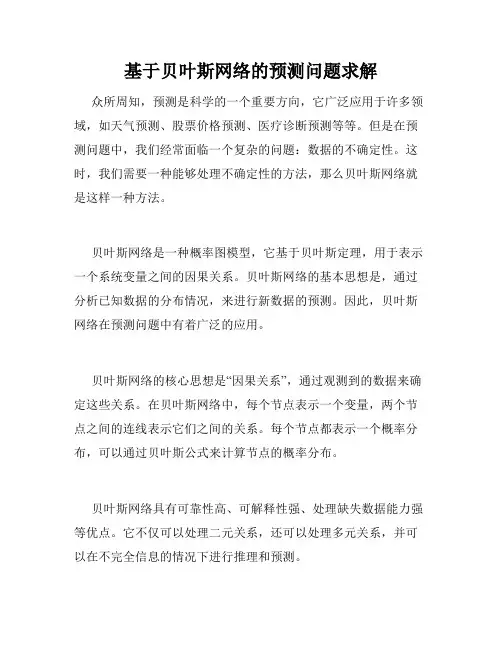 基于贝叶斯网络的预测问题求解

众所周知，预测是科学的一个重要方向，它广泛应用于许多领域，如天气预测、股票价格预测、医疗诊断预测等等。但是在预测问题中，我们经常面临一个复杂的问题：数据的不确定性。这时，我们需要一种能够处理不确定性的方法，那么贝叶斯网络就是这样一种方法。

贝叶斯网络是一种概率图模型，它基于贝叶斯定理，用于表示一个系统变量之间的因果关系。贝叶斯网络的基本思想是，通过分析已知数据的分布情况，来进行新数据的预测。因此，贝叶斯网络在预测问题中有着广泛的应用。

贝叶斯网络的核心思想是“因果关系”，通过观测到的数据来确定这些关系。在贝叶斯网络中，每个节点表示一个变量，两个节点之间的连线表示它们之间的关系。每个节点都表示一个概率分布，可以通过贝叶斯公式来计算节点的概率分布。

贝叶斯网络具有可靠性高、可解释性强、处理缺失数据能力强等优点。它不仅可以处理二元关系，还可以处理多元关系，并可以在不完全信息的情况下进行推理和预测。